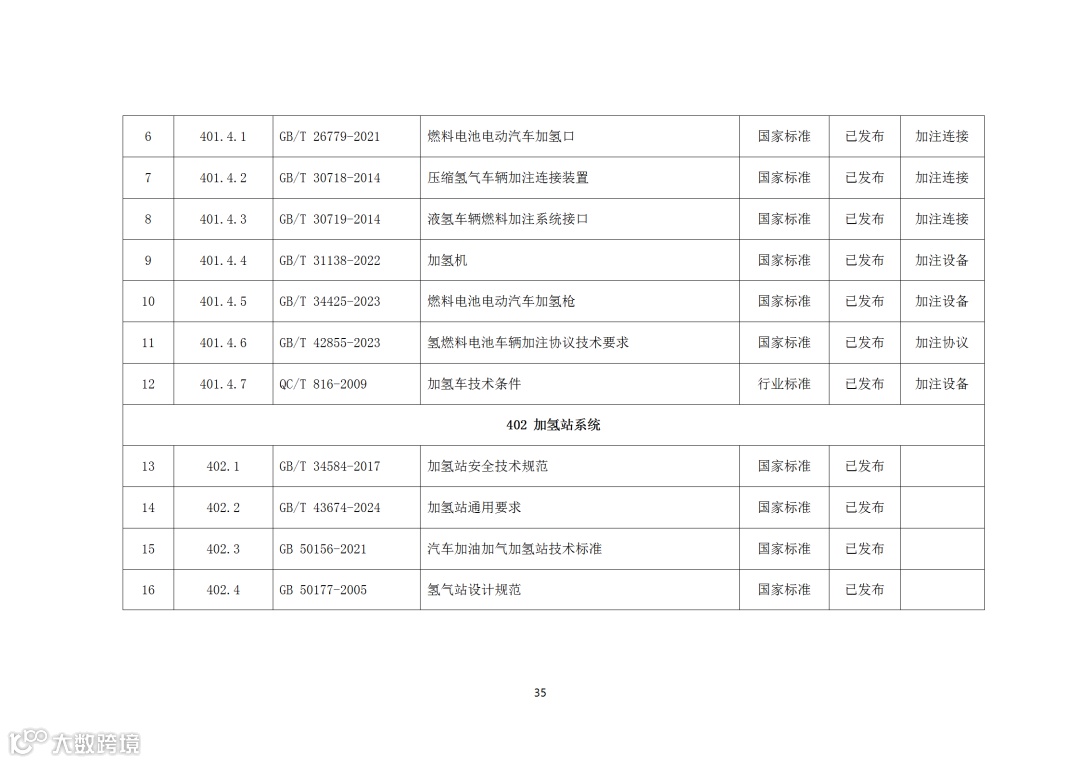 | 6 | 401.4.1 | GB/T 26779-2021 | 燃料电池电动汽车加氢口 | 国家标准 | 已发布 | 加注连接 |
|---|---|---|---|---|---|---|
| 7 | 401.4.2 | GB/T 30718-2014 | 压缩氢气车辆加注连接装置 | 国家标准 | 已发布 | 加注连接 |
| 8 | 401.4.3 | GB/T 30719-2014 | 液氢车辆燃料加注系统接口 | 国家标准 | 已发布 | 加注连接 |
| 9 | 401.4.4 | GB/T 31138-2022 | 加氢机 | 国家标准 | 已发布 | 加注设备 |
| 10 | 401.4.5 | GB/T 34425-2023 | 燃料电池电动汽车加氢枪 | 国家标准 | 已发布 | 加注设备 |
| 11 | 401.4.6 | GB/T 42855-2023 | 氢燃料电池车辆加注协议技术要求 | 国家标准 | 已发布 | 加注协议 |
| 12 | 401.4.7 | QC/T 816-2009 | 加氢车技术条件 | 行业标准 | 已发布 | 加注设备 |
| 402 加氢站系统 | | | | | | |
| 13 | 402.1 | GB/T 34584-2017 | 加氢站安全技术规范 | 国家标准 | 已发布 | |
| 14 | 402.2 | GB/T 43674-2024 | 加氢站通用要求 | 国家标准 | 已发布 | |
| 15 | 402.3 | GB 50156-2021 | 汽车加油加气加氢站技术标准 | 国家标准 | 已发布 | |
| 16 | 402.4 | GB 50177-2005 | 氢气站设计规范 | 国家标准 | 已发布 | |

35

大数跨境